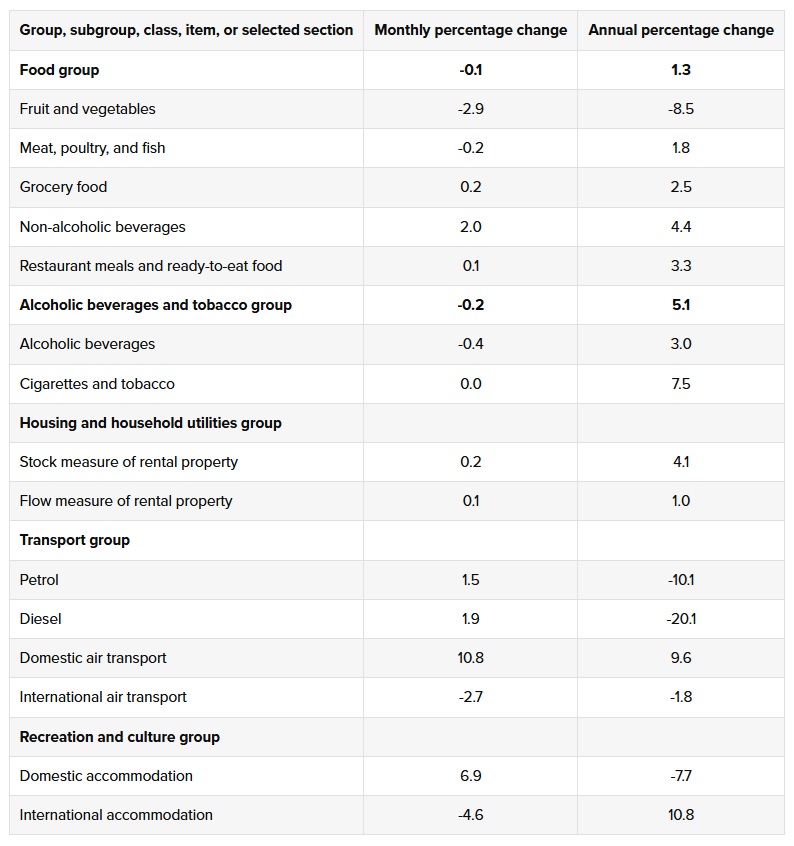 | Group, subgroup, class, item, or selected section | Monthly percentage change | Annual percentage change |
|---|---|---|
| **Food group** | **-0.1** | **1.3** |
| Fruit and vegetables | -2.9 | -8.5 |
| Meat, poultry, and fish | -0.2 | 1.8 |
| Grocery food | 0.2 | 2.5 |
| Non-alcoholic beverages | 2.0 | 4.4 |
| Restaurant meals and ready-to-eat food | 0.1 | 3.3 |
| **Alcoholic beverages and tobacco group** | **-0.2** | **5.1** |
| Alcoholic beverages | -0.4 | 3.0 |
| Cigarettes and tobacco | 0.0 | 7.5 |
| **Housing and household utilities group** | | |
| Stock measure of rental property | 0.2 | 4.1 |
| Flow measure of rental property | 0.1 | 1.0 |
| **Transport group** | | |
| Petrol | 1.5 | -10.1 |
| Diesel | 1.9 | -20.1 |
| Domestic air transport | 10.8 | 9.6 |
| International air transport | -2.7 | -1.8 |
| **Recreation and culture group** | | |
| Domestic accommodation | 6.9 | -7.7 |
| International accommodation | -4.6 | 10.8 |